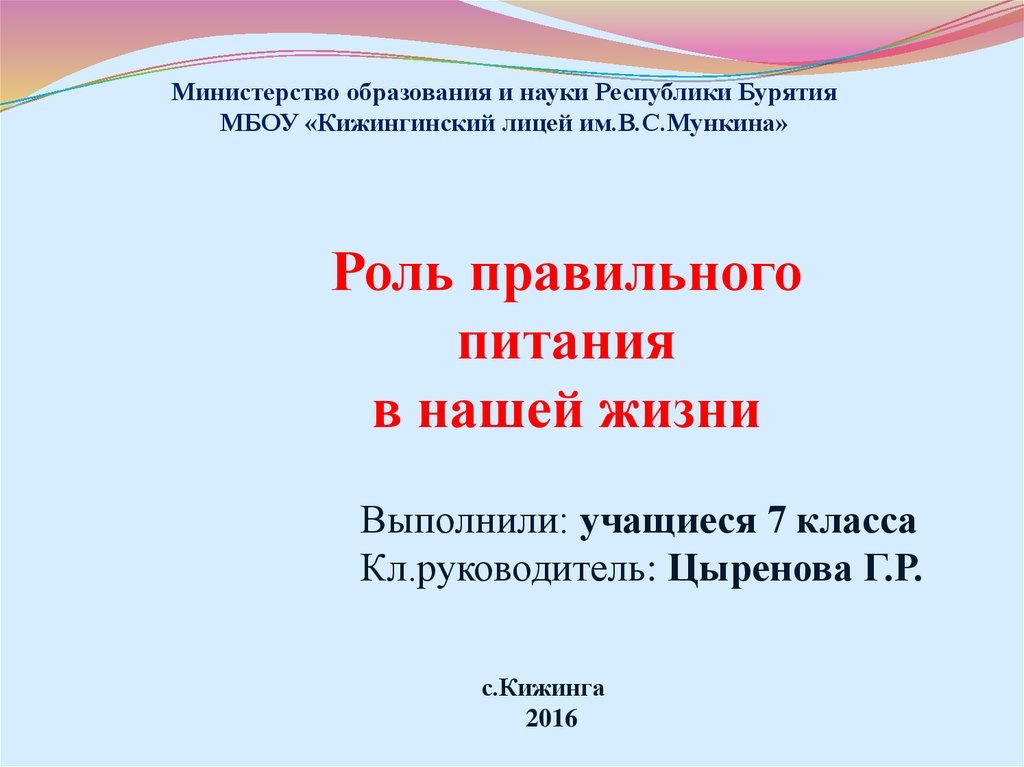 Министерство образования и науки Республики Бурятия
МБОУ «Кижингинский лицей им.В.С.Мункина»

Роль правильного питания в нашей жизни

Выполнили: учащиеся 7 класса
Кл.руководитель: Цыренова Г.Р.

с.Кижинга
2016